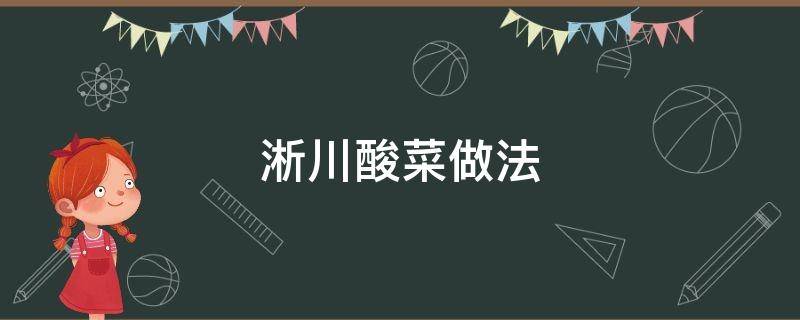 淅川酸菜做法